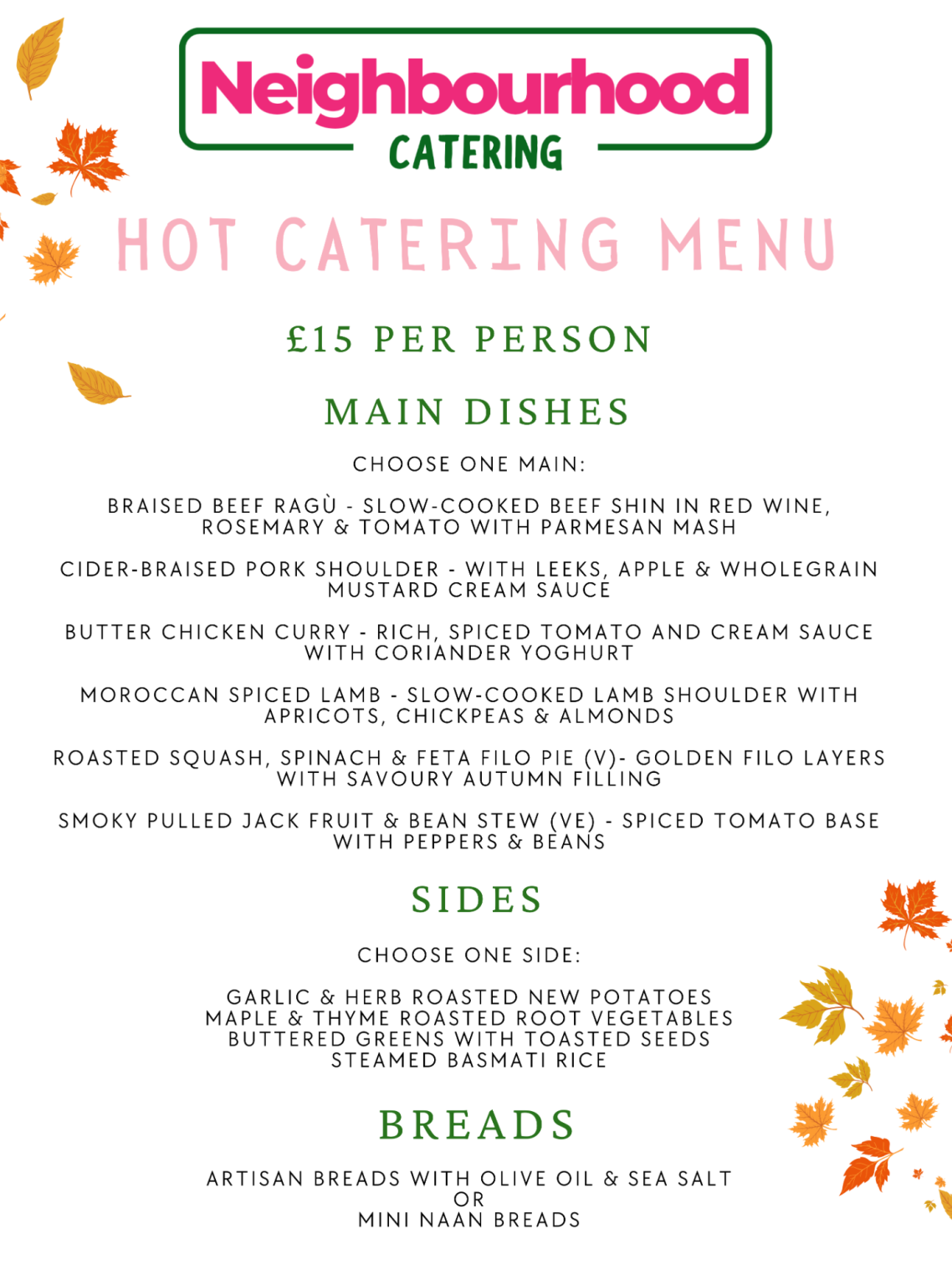 Neighbourhood
CATERING

HOT CATERING MENU

£15 PER PERSON

MAIN DISHES

CHOOSE ONE MAIN:

BRAISED BEEF RAGÙ - SLOW-COOKED BEEF SHIN IN RED WINE, ROSEMARY & TOMATO WITH PARMESAN MASH

CIDER-BRAISED PORK SHOULDER - WITH LEEKS, APPLE & WHOLEGRAIN MUSTARD CREAM SAUCE

BUTTER CHICKEN CURRY - RICH, SPICED TOMATO AND CREAM SAUCE WITH CORIANDER YOGHURT

MOROCCAN SPICED LAMB - SLOW-COOKED LAMB SHOULDER WITH APRICOTS, CHICKPEAS & ALMONDS

ROASTED SQUASH, SPINACH & FETA FILO PIE (V)- GOLDEN FILO LAYERS WITH SAVOURY AUTUMN FILLING

SMOKY PULLED JACK FRUIT & BEAN STEW (VE) - SPICED TOMATO BASE WITH PEPPERS & BEANS

SIDES

CHOOSE ONE SIDE:

GARLIC & HERB ROASTED NEW POTATOES
MAPLE & THYME ROASTED ROOT VEGETABLES
BUTTERED GREENS WITH TOASTED SEEDS
STEAMED BASMATI RICE

BREADS

ARTISAN BREADS WITH OLIVE OIL & SEA SALT
OR
MINI NAAN BREADS